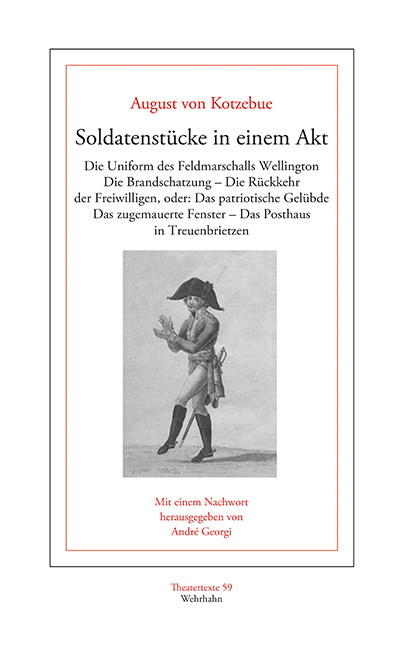 August von Kotzebue

Soldatenstücke in einem Akt

Die Uniform des Feldmarschalls Wellington
Die Brandschatzung – Die Rückkehr
der Freiwilligen, oder: Das patriotische Gelübde
Das zugemauerte Fenster – Das Posthaus
in Treuenbrietzen

Mit einem Nachwort
herausgegeben von
André Georgi

Theatertexte 59
Wehrhahn